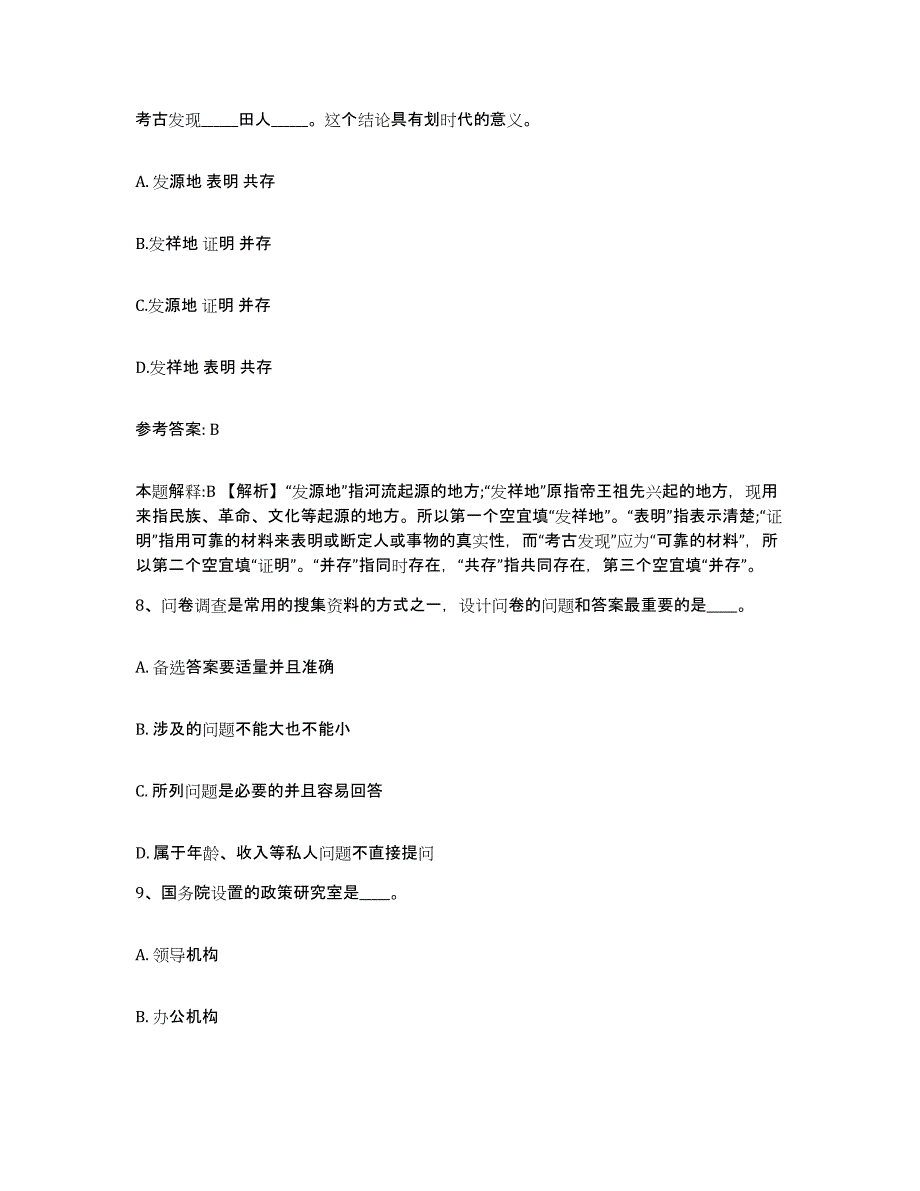 考古发现_____田人_____。这个结论具有划时代的意义。

A. 发源地 表明 共存

B.发祥地 证明 并存

C.发源地 证明 并存

D.发祥地 表明 共存

参考答案: B

本题解释:B 【解析】“发源地”指河流起源的地方;“发祥地”原指帝王祖先兴起的地方，现用来指民族、革命、文化等起源的地方。所以第一个空宜填“发祥地”。“表明”指表示清楚;“证明”指用可靠的材料来表明或断定人或事物的真实性，而“考古发现”应为“可靠的材料”，所以第二个空宜填“证明”。“并存”指同时存在，“共存”指共同存在，第三个空宜填“并存”。

8、问卷调查是常用的搜集资料的方式之一，设计问卷的问题和答案最重要的是____。

A. 备选答案要适量并且准确

B. 涉及的问题不能大也不能小

C. 所列问题是必要的并且容易回答

D. 属于年龄、收入等私人问题不直接提问

9、国务院设置的政策研究室是____。

A. 领导机构

B. 办公机构